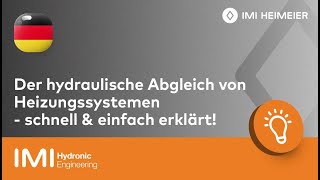 IMI HEIMEIER

Der hydraulische Abgleich von Heizungssystemen
- schnell & einfach erklärt!

IMI Hydronic Engineering